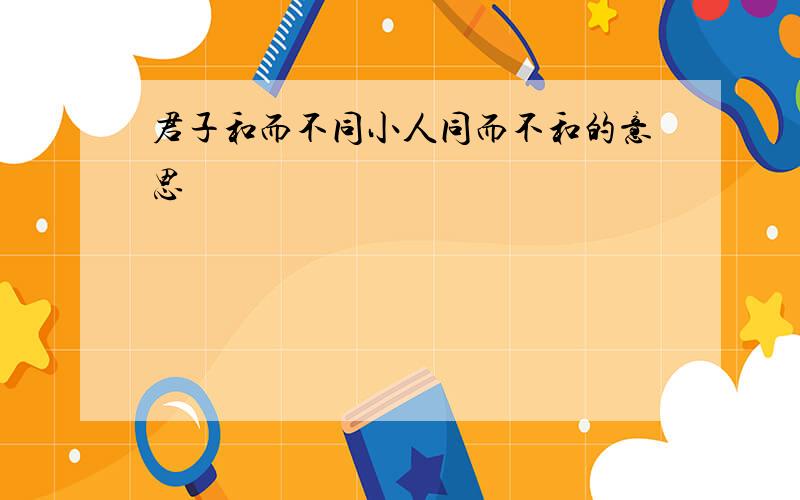 君子和而不同小人同而不和的意思